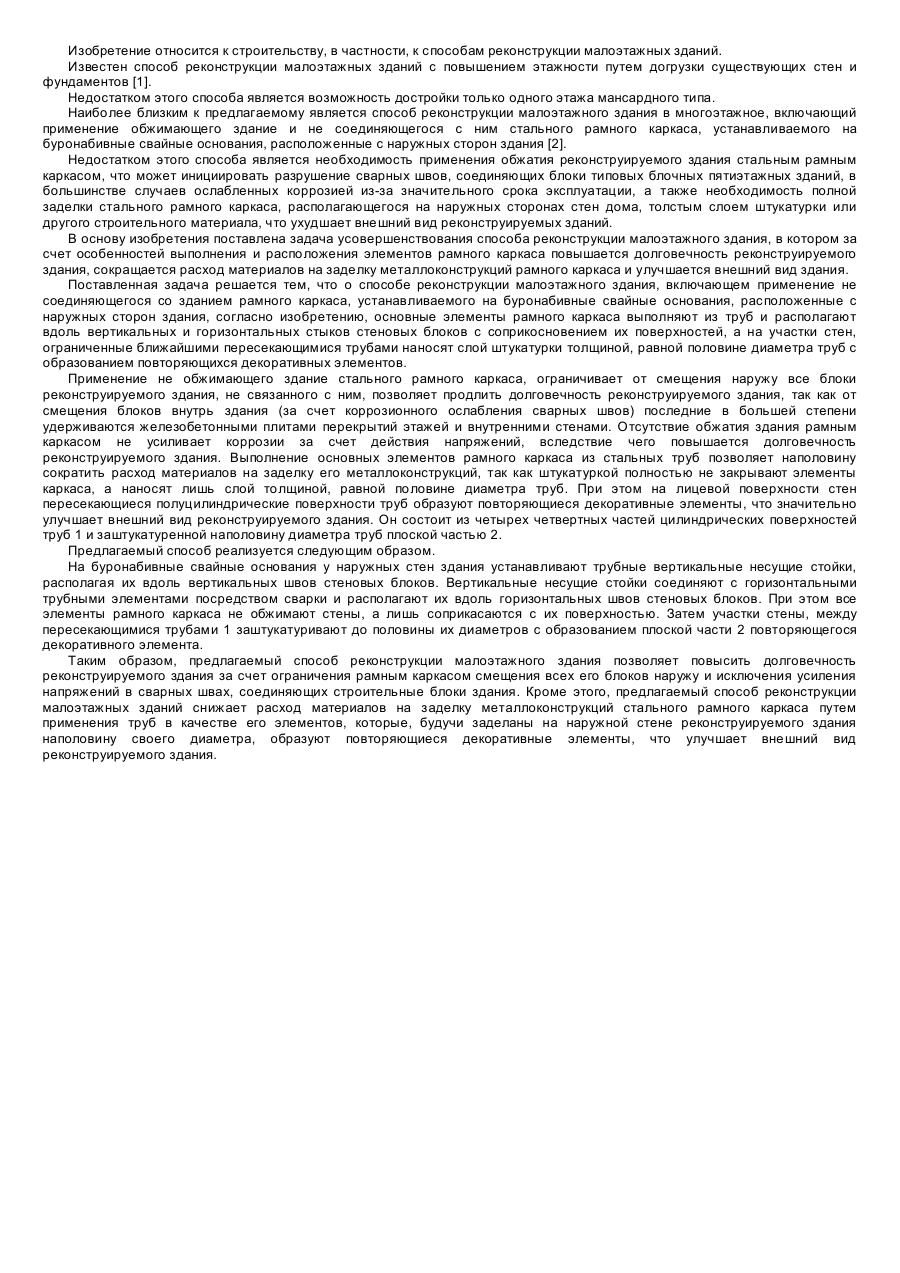 Изобретение относится к строительству, в частности, к способам реконструкции малоэтажных зданий.

Известен способ реконструкции малоэтажных зданий с повышением этажности путем догрузки существующих стен и фундаментов [1].

Недостатком этого способа является возможность достройки только одного этажа мансардного типа.

Наиболее близким к предлагаемому является способ реконструкции малоэтажного здания в многоэтажное, включающий применение обжимающего здание и не соединяющегося с ним стального рамного каркаса, устанавливаемого на буронабивные свайные основания, расположенные с наружных сторон здания [2].

Недостатком этого способа является необходимость применения обжатия реконструируемого здания стальным рамным каркасом, что может инициировать разрушение сварных швов, соединяющих блоки типовых блочных пятиэтажных зданий, в большинстве случаев ослабленных коррозией из-за значительного срока эксплуатации, а также необходимость полной заделки стального рамного каркаса, располагающегося на наружных сторонах стен дома, толстым слоем штукатурки или другого строительного материала, что ухудшает внешний вид реконструируемых зданий.

В основу изобретения поставлена задача усовершенствования способа реконструкции малоэтажного здания, в котором за счет особенностей выполнения и расположения элементов рамного каркаса повышается долговечность реконструируемого здания, сокращается расход материалов на заделку металлоконструкций рамного каркаса и улучшается внешний вид здания.

Поставленная задача решается тем, что о способе реконструкции малоэтажного здания, включающем применение не соединяющегося со зданием рамного каркаса, устанавливаемого на буронабивные свайные основания, расположенные с наружных сторон здания, согласно изобретению, основные элементы рамного каркаса выполняют из труб и располагают вдоль вертикальных и горизонтальных стыков стеновых блоков с соприкосновением их поверхностей, а на участки стен, ограниченные ближайшими пересекающимися трубами наносят слой штукатурки толщиной, равной половине диаметра труб с образованием повторяющихся декоративных элементов.

Применение не обжимающего здание стального рамного каркаса, ограничивает от смещения наружу все блоки реконструируемого здания, не связанного с ним, позволяет продлить долговечность реконструируемого здания, так как от смещения блоков внутрь здания (за счет коррозионного ослабления сварных швов) последние в большей степени удерживаются железобетонными плитами перекрытий этажей и внутренними стенами. Отсутствие обжатия здания рамным каркасом не усиливает коррозии за счет действия напряжений, вследствие чего повышается долговечность реконструируемого здания. Выполнение основных элементов рамного каркаса из стальных труб позволяет наполовину сократить расход материалов на заделку его металлоконструкций, так как штукатуркой полностью не закрывают элементы каркаса, а наносят лишь слой толщиной, равной половине диаметра труб. При этом на лицевой поверхности стен пересекающиеся полуцилиндрические поверхности труб образуют повторяющиеся декоративные элементы, что значительно улучшает внешний вид реконструируемого здания. Он состоит из четырех четвертных частей цилиндрических поверхностей труб 1 и заштукатуренной наполовину диаметра труб плоской частью 2.

Предлагаемый способ реализуется следующим образом.

На буронабивные свайные основания у наружных стен здания устанавливают трубные вертикальные несущие стойки, располагая их вдоль вертикальных швов стеновых блоков. Вертикальные несущие стойки соединяют с горизонтальными трубными элементами посредством сварки и располагают их вдоль горизонтальных швов стеновых блоков. При этом все элементы рамного каркаса не обжимают стены, а лишь соприкасаются с их поверхностью. Затем участки стены, между пересекающимися трубами 1 заштукатуривают до половины их диаметров с образованием плоской части 2 повторяющегося декоративного элемента.

Таким образом, предлагаемый способ реконструкции малоэтажного здания позволяет повысить долговечность реконструируемого здания за счет ограничения рамным каркасом смещения всех его блоков наружу и исключения усиления напряжений в сварных швах, соединяющих строительные блоки здания. Кроме этого, предлагаемый способ реконструкции малоэтажных зданий снижает расход материалов на заделку металлоконструкций стального рамного каркаса путем применения труб в качестве его элементов, которые, будучи заделаны на наружной стене реконструируемого здания наполовину своего диаметра, образуют повторяющиеся декоративные элементы, что улучшает внешний вид реконструируемого здания.